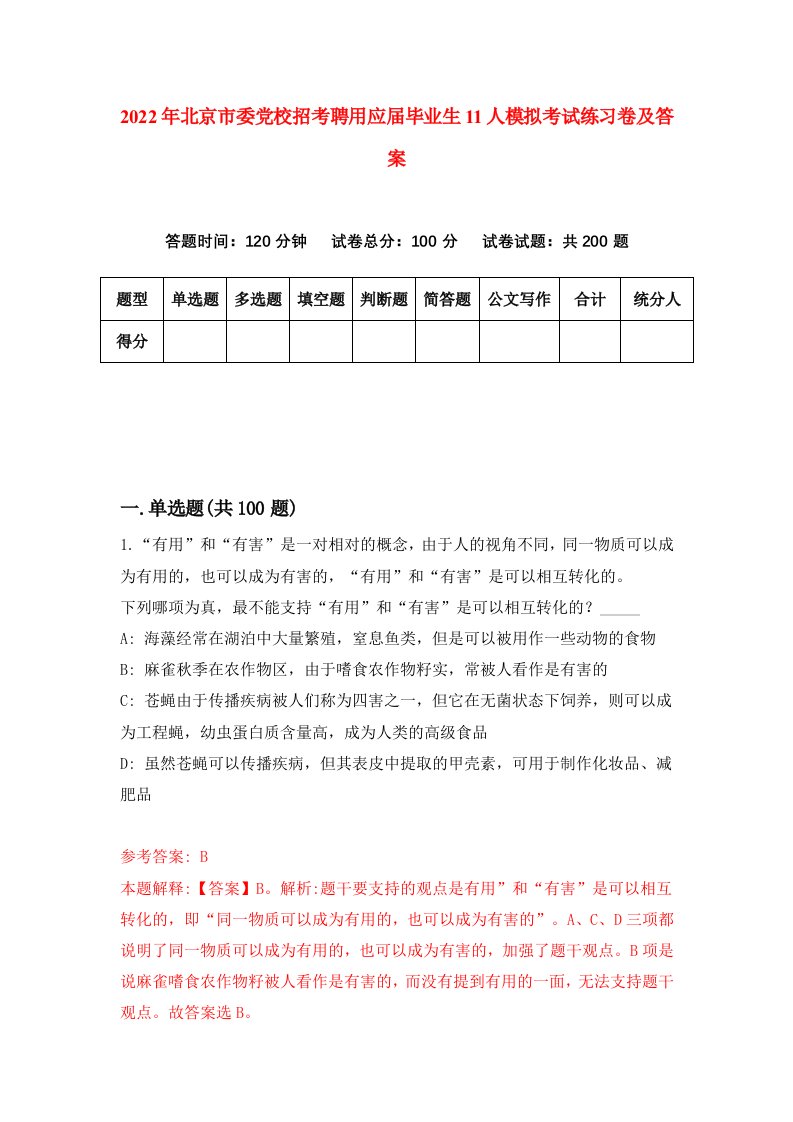 2022年北京市委党校招考聘用应届毕业生11人模拟考试练习卷及答案

答题时间：120分钟　试卷总分：100分　试卷试题：共200题

| 题型 | 单选题 | 多选题 | 填空题 | 判断题 | 简答题 | 公文写作 | 合计 | 统分人 |
|---|---|---|---|---|---|---|---|---|
| 得分 | | | | | | | | |

一.单选题(共100题)

1.“有用”和“有害”是一对相对的概念，由于人的视角不同，同一物质可以成为有用的，也可以成为有害的，“有用”和“有害”是可以相互转化的。
下列哪项为真，最不能支持“有用”和“有害”是可以相互转化的？_____
A: 海藻经常在湖泊中大量繁殖，窒息鱼类，但是可以被用作一些动物的食物
B: 麻雀秋季在农作物区，由于嗜食农作物籽实，常被人看作是有害的
C: 苍蝇由于传播疾病被人们称为四害之一，但它在无菌状态下饲养，则可以成为工程蝇，幼虫蛋白质含量高，成为人类的高级食品
D: 虽然苍蝇可以传播疾病，但其表皮中提取的甲壳素，可用于制作化妆品、减肥品

参考答案: B
本题解释:【答案】B。解析:题干要支持的观点是有用”和“有害”是可以相互转化的，即“同一物质可以成为有用的，也可以成为有害的”。A、C、D三项都说明了同一物质可以成为有用的，也可以成为有害的，加强了题干观点。B项是说麻雀嗜食农作物籽被人看作是有害的，而没有提到有用的一面，无法支持题干观点。故答案选B。